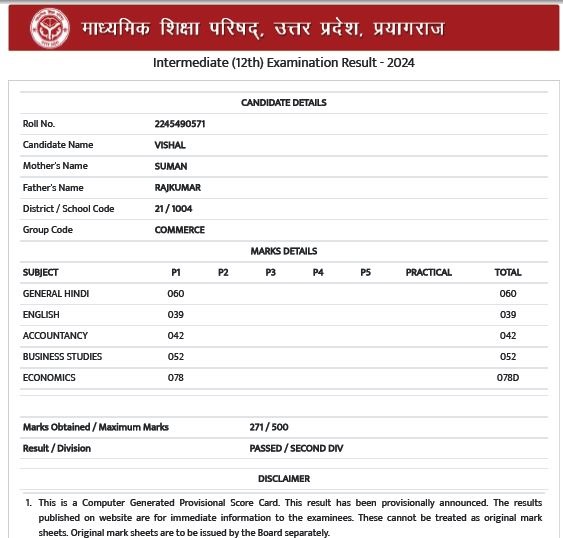 माध्यमिक शिक्षा परिषद्, उत्तर प्रदेश, प्रयागराज

Intermediate (12th) Examination Result - 2024

CANDIDATE DETAILS

| | |
|---|---|
| Roll No. | 2245490571 |
| Candidate Name | VISHAL |
| Mother's Name | SUMAN |
| Father's Name | RAJKUMAR |
| District / School Code | 21 / 1004 |
| Group Code | COMMERCE |

MARKS DETAILS

| SUBJECT | P1 | P2 | P3 | P4 | P5 | PRACTICAL | TOTAL |
|---|---|---|---|---|---|---|---|
| GENERAL HINDI | 060 | | | | | | 060 |
| ENGLISH | 039 | | | | | | 039 |
| ACCOUNTANCY | 042 | | | | | | 042 |
| BUSINESS STUDIES | 052 | | | | | | 052 |
| ECONOMICS | 078 | | | | | | 078D |

| | |
|---|---|
| Marks Obtained / Maximum Marks | 271 / 500 |
| Result / Division | PASSED / SECOND DIV |

DISCLAIMER

1. This is a Computer Generated Provisional Score Card. This result has been provisionally announced. The results published on website are for immediate information to the examinees. These cannot be treated as original mark sheets. Original mark sheets are to be issued by the Board separately.